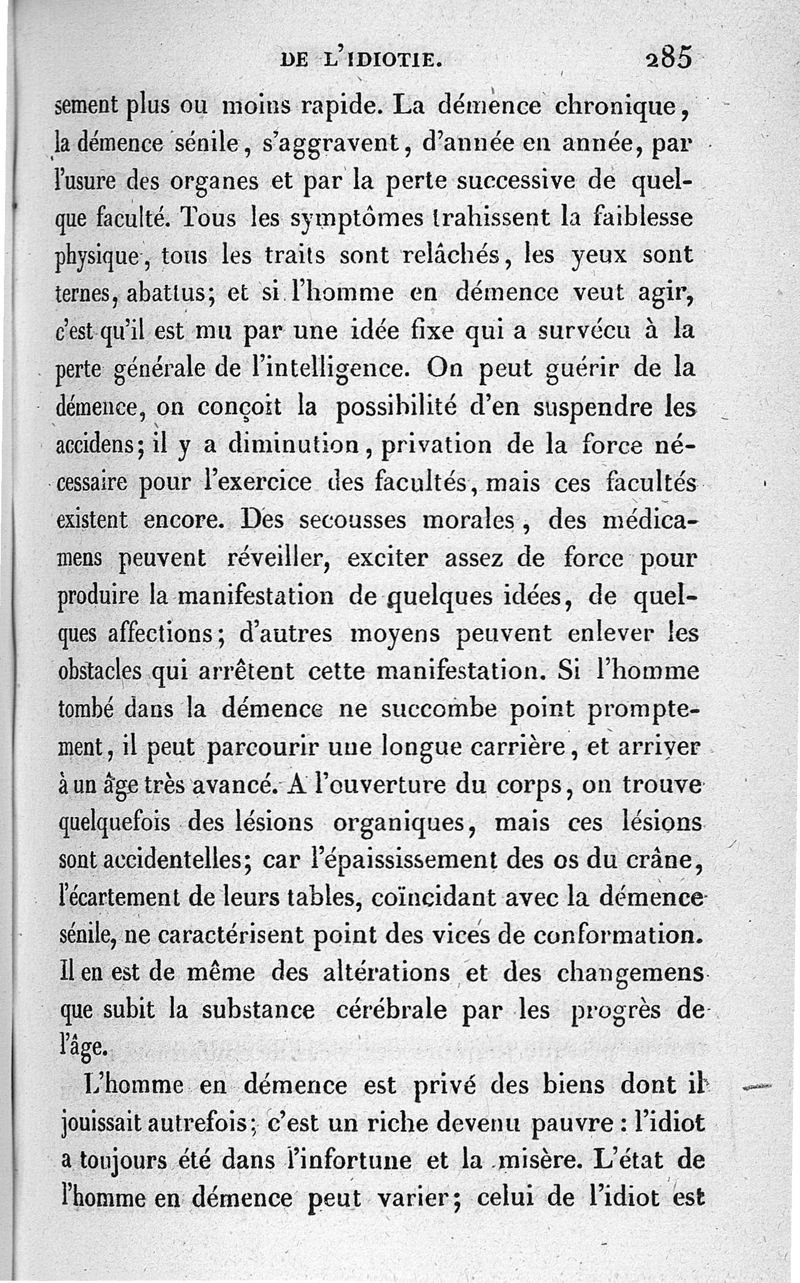 DE L'IDIOTIE. 285

sement plus ou moins rapide. La démence chronique, la démence sénile, s'aggravent, d'année en année, par l'usure des organes et par la perte successive de quelque faculté. Tous les symptômes trahissent la faiblesse physique, tous les traits sont relâchés, les yeux sont ternes, abattus; et si l'homme en démence veut agir, c'est qu'il est mu par une idée fixe qui a survécu à la perte générale de l'intelligence. On peut guérir de la démence, on conçoit la possibilité d'en suspendre les accidens; il y a diminution, privation de la force nécessaire pour l'exercice des facultés, mais ces facultés existent encore. Des secousses morales, des médicamens peuvent réveiller, exciter assez de force pour produire la manifestation de quelques idées, de quelques affections; d'autres moyens peuvent enlever les obstacles qui arrêtent cette manifestation. Si l'homme tombé dans la démence ne succombe point promptement, il peut parcourir une longue carrière, et arriver à un âge très avancé. A l'ouverture du corps, on trouve quelquefois des lésions organiques, mais ces lésions sont accidentelles; car l'épaississement des os du crâne, l'écartement de leurs tables, coïncidant avec la démence sénile, ne caractérisent point des vices de conformation. Il en est de même des altérations et des changemens que subit la substance cérébrale par les progrès de l'âge.

L'homme en démence est privé des biens dont il jouissait autrefois; c'est un riche devenu pauvre : l'idiot a toujours été dans l'infortune et la misère. L'état de l'homme en démence peut varier; celui de l'idiot est